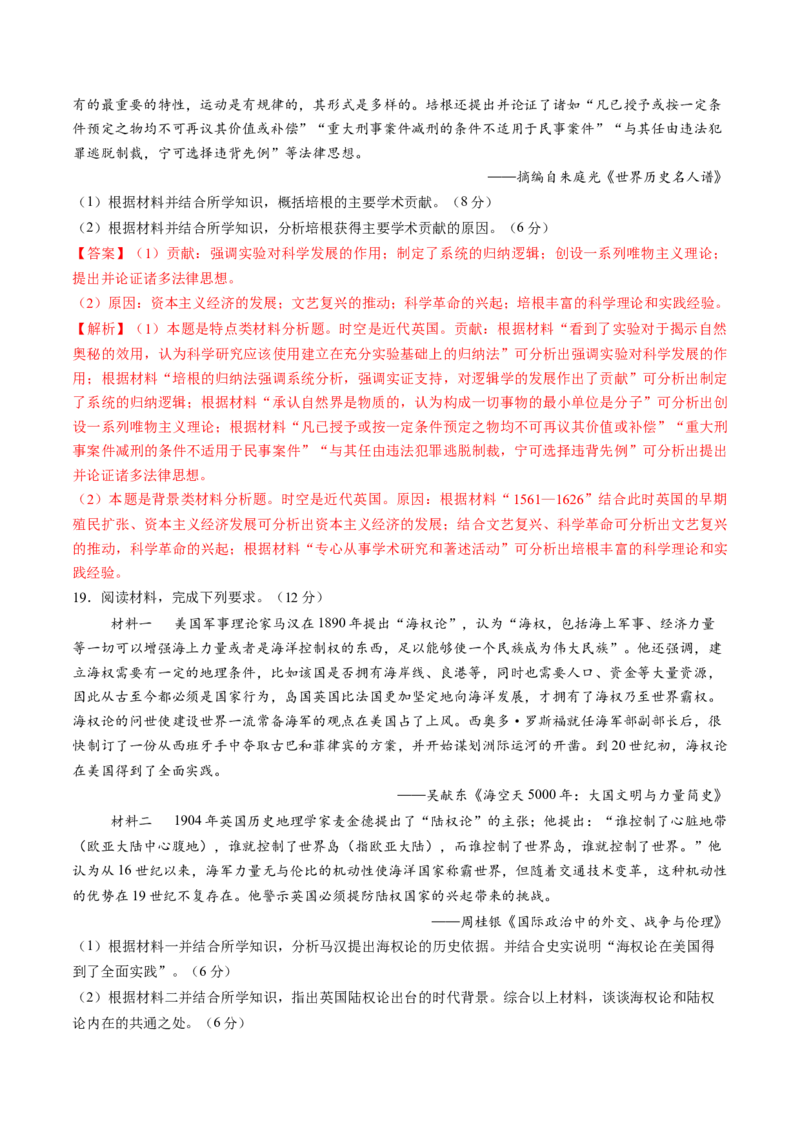 有的最重要的特性，运动是有规律的，其形式是多样的。培根还提出并论证了诸如“凡已授予或按一定条件预定之物均不可再议其价值或补偿”“重大刑事案件减刑的条件不适用于民事案件”“与其任由违法犯罪逃脱制裁，宁可选择违背先例”等法律思想。

——摘编自朱庭光《世界历史名人谱》

（1）根据材料并结合所学知识，概括培根的主要学术贡献。（8分）

（2）根据材料并结合所学知识，分析培根获得主要学术贡献的原因。（6分）

【答案】（1）贡献：强调实验对科学发展的作用；制定了系统的归纳逻辑；创设一系列唯物主义理论；提出并论证诸多法律思想。

（2）原因：资本主义经济的发展；文艺复兴的推动；科学革命的兴起；培根丰富的科学理论和实践经验。

【解析】（1）本题是特点类材料分析题。时空是近代英国。贡献：根据材料“看到了实验对于揭示自然奥秘的效用，认为科学研究应该使用建立在充分实验基础上的归纳法”可分析出强调实验对科学发展的作用；根据材料“培根的归纳法强调系统分析，强调实证支持，对逻辑学的发展作出了贡献”可分析出制定了系统的归纳逻辑；根据材料“承认自然界是物质的，认为构成一切事物的最小单位是分子”可分析出创设一系列唯物主义理论；根据材料“凡已授予或按一定条件预定之物均不可再议其价值或补偿”“重大刑事案件减刑的条件不适用于民事案件”“与其任由违法犯罪逃脱制裁，宁可选择违背先例”可分析出提出并论证诸多法律思想。

（2）本题是背景类材料分析题。时空是近代英国。原因：根据材料“1561—1626”结合此时英国的早期殖民扩张、资本主义经济发展可分析出资本主义经济的发展；结合文艺复兴、科学革命可分析出文艺复兴的推动，科学革命的兴起；根据材料“专心从事学术研究和著述活动”可分析出培根丰富的科学理论和实践经验。

19．阅读材料，完成下列要求。（12分）

材料一　美国军事理论家马汉在1890年提出“海权论”，认为“海权，包括海上军事、经济力量等一切可以增强海上力量或者是海洋控制权的东西，足以能够使一个民族成为伟大民族”。他还强调，建立海权需要有一定的地理条件，比如该国是否拥有海岸线、良港等，同时也需要人口、资金等大量资源，因此从古至今都必须是国家行为，岛国英国比法国更加坚定地向海洋发展，才拥有了海权乃至世界霸权。海权论的问世使建设世界一流常备海军的观点在美国占了上风。西奥多·罗斯福就任海军部副部长后，很快制订了一份从西班牙手中夺取古巴和菲律宾的方案，并开始谋划洲际运河的开凿。到20世纪初，海权论在美国得到了全面实践。

——吴献东《海空天5000年：大国文明与力量简史》

材料二　1904年英国历史地理学家麦金德提出了“陆权论”的主张；他提出：“谁控制了心脏地带（欧亚大陆中心腹地），谁就控制了世界岛（指欧亚大陆），而谁控制了世界岛，谁就控制了世界。”他认为从16世纪以来，海军力量无与伦比的机动性使海洋国家称霸世界，但随着交通技术变革，这种机动性的优势在19世纪不复存在。他警示英国必须提防陆权国家的兴起带来的挑战。

——周桂银《国际政治中的外交、战争与伦理》

（1）根据材料一并结合所学知识，分析马汉提出海权论的历史依据。并结合史实说明“海权论在美国得到了全面实践”。（6分）

（2）根据材料二并结合所学知识，指出英国陆权论出台的时代背景。综合以上材料，谈谈海权论和陆权论内在的共通之处。（6分）